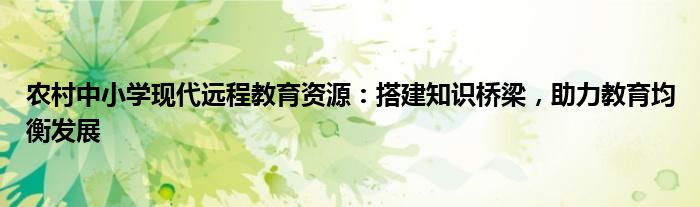 农村中小学现代远程教育资源：搭建知识桥梁，助力教育均衡发展